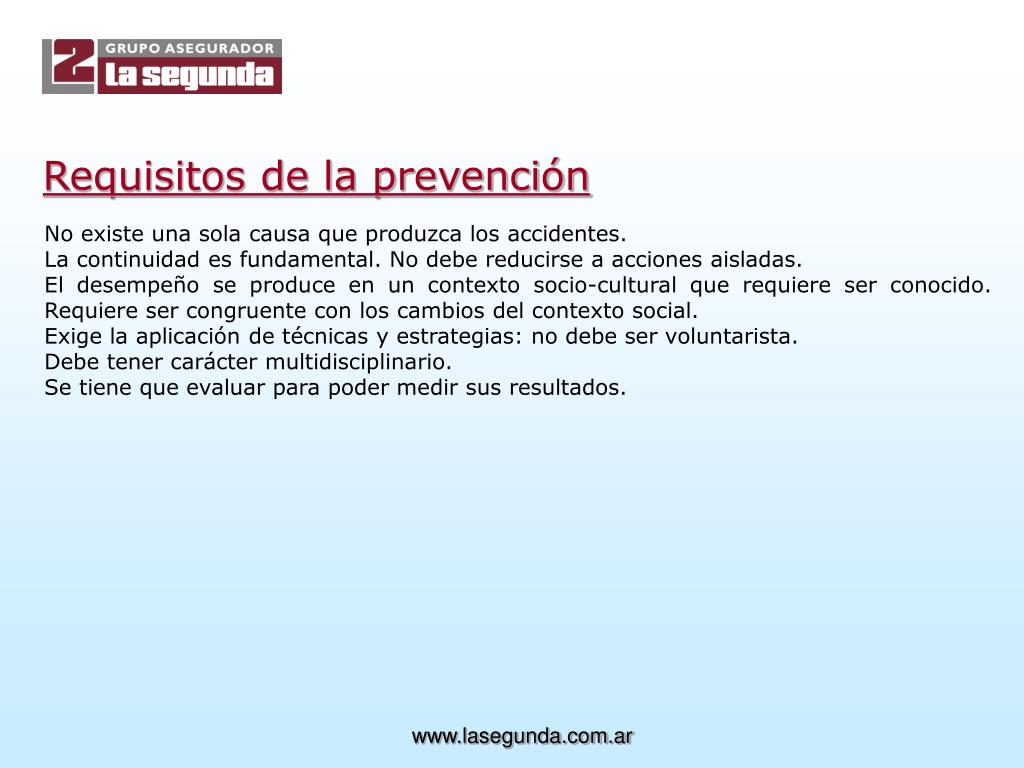 2 GRUPO ASEGURADOR
La segunda

Requisitos de la prevención

No existe una sola causa que produzca los accidentes.
La continuidad es fundamental. No debe reducirse a acciones aisladas.
El desempeño se produce en un contexto socio-cultural que requiere ser conocido. Requiere ser congruente con los cambios del contexto social.
Exige la aplicación de técnicas y estrategias: no debe ser voluntarista.
Debe tener carácter multidisciplinario.
Se tiene que evaluar para poder medir sus resultados.

www.lasegunda.com.ar